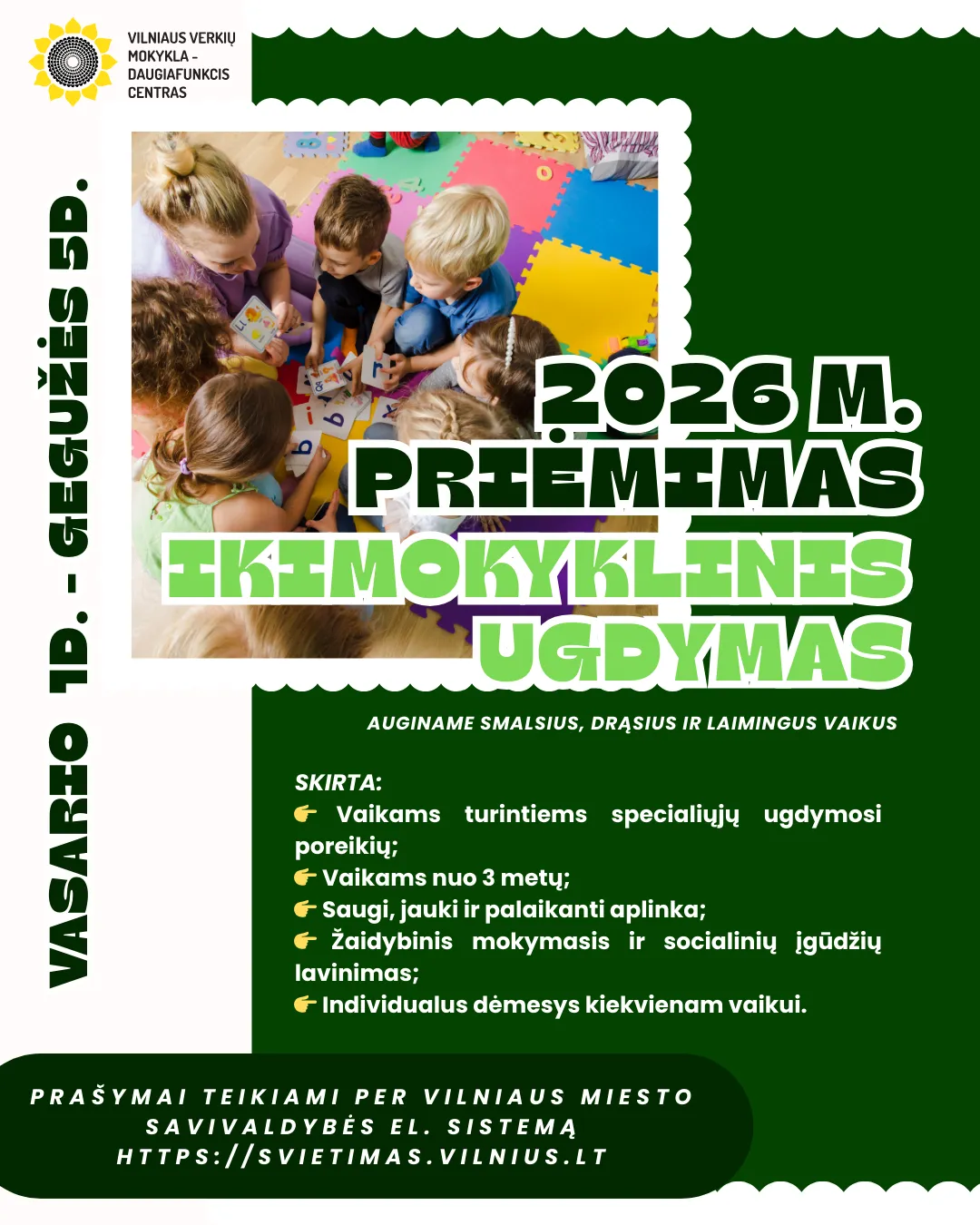 VILNIAUS VERKIŲ MOKYKLA - DAUGIAFUNKCIS CENTRAS

VASARIO 1D. - GEGUŽĖS 5D.

2026 M. PRIĖMIMAS

IKIMOKYKLINIS UGDYMAS

AUGINAME SMALSIUS, DRĄSIUS IR LAIMINGUS VAIKUS

SKIRTA:
👉 Vaikams turintiems specialiųjų ugdymosi poreikių;
👉 Vaikams nuo 3 metų;
👉 Saugi, jauki ir palaikanti aplinka;
👉 Žaidybinis mokymasis ir socialinių įgūdžių lavinimas;
👉 Individualus dėmesys kiekvienam vaikui.

PRAŠYMAI TEIKIAMI PER VILNIAUS MIESTO SAVIVALDYBĖS EL. SISTEMĄ HTTPS://SVIETIMAS.VILNIUS.LT